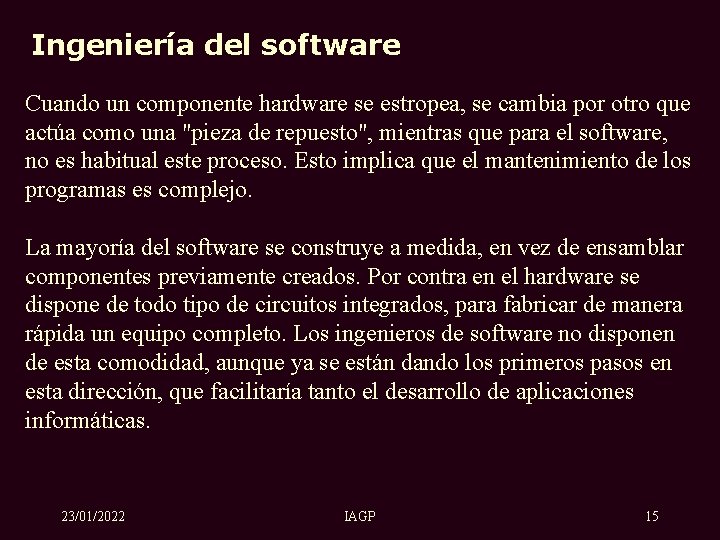 Ingeniería del software

Cuando un componente hardware se estropea, se cambia por otro que actúa como una "pieza de repuesto", mientras que para el software, no es habitual este proceso. Esto implica que el mantenimiento de los programas es complejo.

La mayoría del software se construye a medida, en vez de ensamblar componentes previamente creados. Por contra en el hardware se dispone de todo tipo de circuitos integrados, para fabricar de manera rápida un equipo completo. Los ingenieros de software no disponen de esta comodidad, aunque ya se están dando los primeros pasos en esta dirección, que facilitaría tanto el desarrollo de aplicaciones informáticas.

23/01/2022 IAGP 15